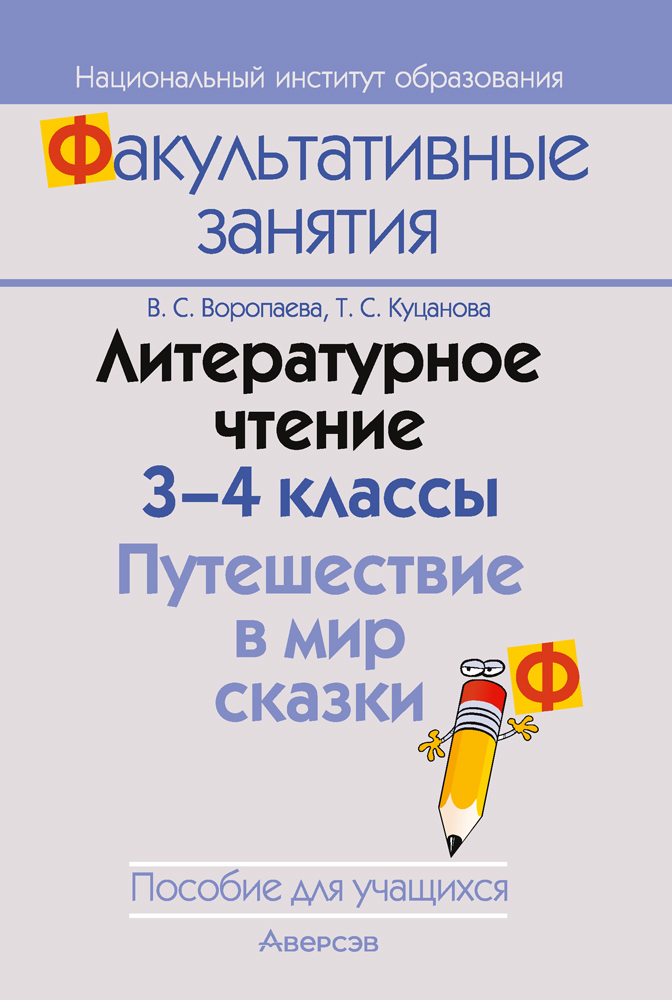 Национальный институт образования

Факультативные занятия

В. С. Воропаева, Т. С. Куцанова

Литературное чтение

3–4 классы

Путешествие в мир сказки

Ф

Пособие для учащихся

Аверсэв